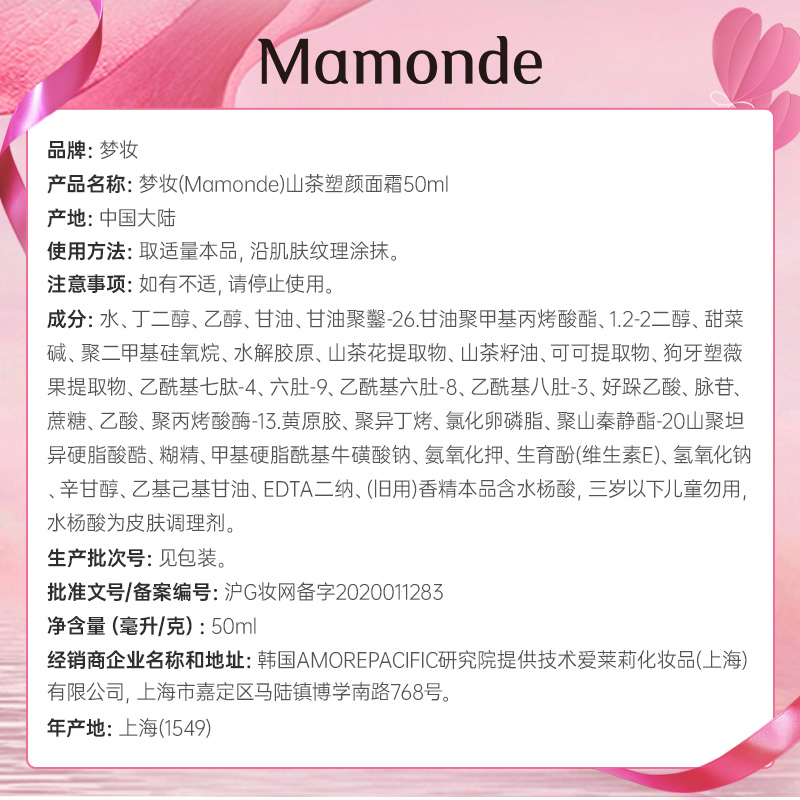 Mamonde

品牌: 梦妆

产品名称: 梦妆(Mamonde)山茶塑颜面霜50ml

产地: 中国大陆

使用方法: 取适量本品, 沿肌肤纹理涂抹。

注意事项: 如有不适, 请停止使用。

成分: 水、丁二醇、乙醇、甘油、甘油聚鑿-26.甘油聚甲基丙烤酸酯、1.2-2二醇、甜菜碱、聚二甲基硅氧烷、水解胶原、山茶花提取物、山茶籽油、可可提取物、狗牙塑薇果提取物、乙酰基七肽-4、六肚-9、乙酰基六肚-8、乙酰基八肚-3、好跺乙酸、脉苷、蔗糖、乙酸、聚丙烤酸酶-13.黄原胶、聚异丁烤、氯化卵磷脂、聚山秦静酯-20山聚坦异硬脂酸酷、糊精、甲基硬脂酰基牛磺酸钠、氨氧化押、生育酚(维生素E)、氢氧化钠、辛甘醇、乙基己基甘油、EDTA二纳、(旧用)香精本品含水杨酸, 三岁以下儿童勿用, 水杨酸为皮肤调理剂。

生产批次号: 见包装。

批准文号/备案编号: 沪G妆网备字2020011283

净含量 (毫升/克) : 50ml

经销商企业名称和地址: 韩国AMOREPACIFIC研究院提供技术爱莱莉化妆品(上海)有限公司, 上海市嘉定区马陆镇博学南路768号。

年产地: 上海(1549)